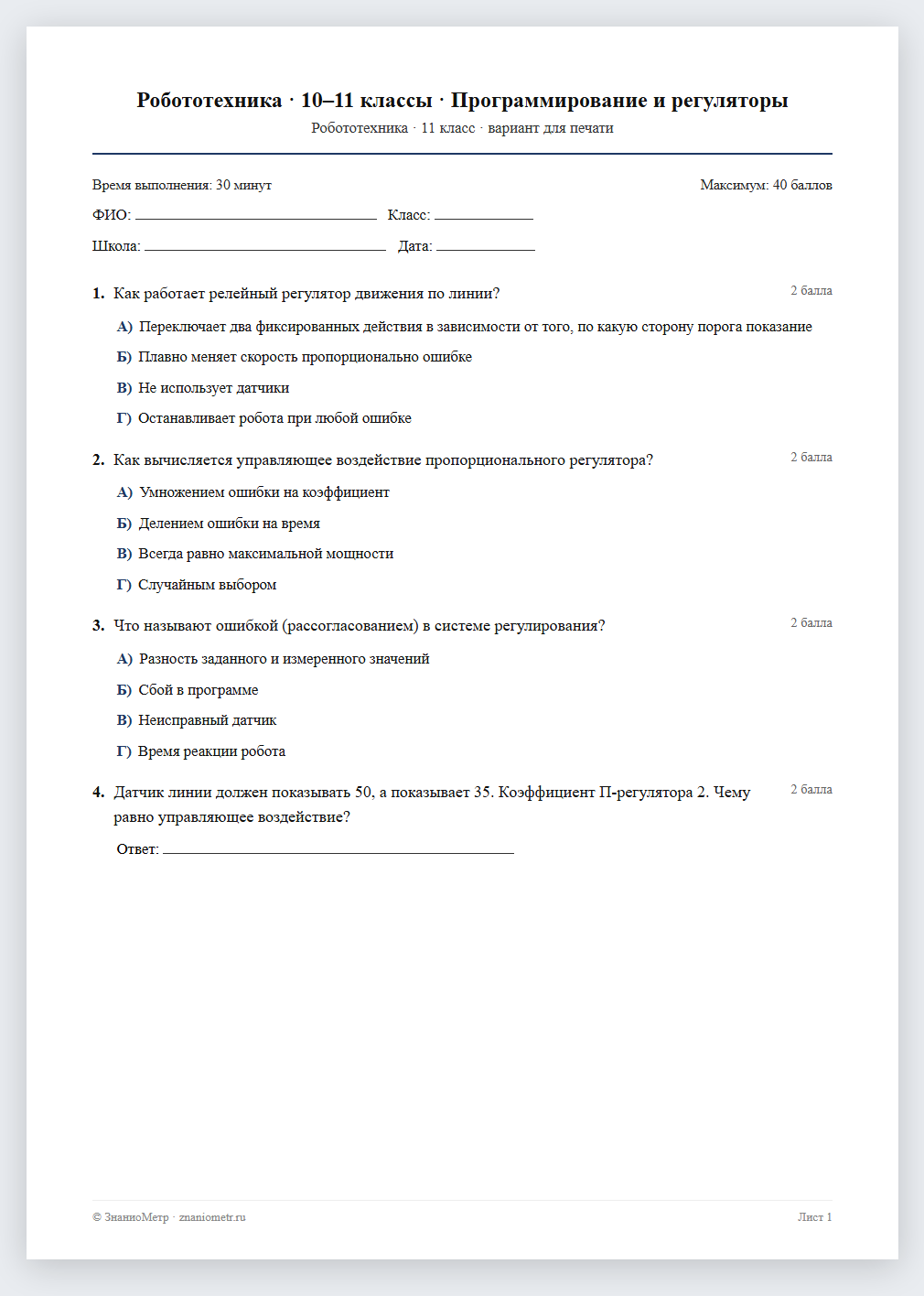 Робототехника · 10–11 классы · Программирование и регуляторы
Робототехника · 11 класс · вариант для печати

Время выполнения: 30 минут
Максимум: 40 баллов

ФИО: ____ Класс: ____

Школа: ____ Дата: ____

1. Как работает релейный регулятор движения по линии?
2 балла

А) Переключает два фиксированных действия в зависимости от того, по какую сторону порога показание

Б) Плавно меняет скорость пропорционально ошибке

В) Не использует датчики

Г) Останавливает робота при любой ошибке

2. Как вычисляется управляющее воздействие пропорционального регулятора?
2 балла

А) Умножением ошибки на коэффициент

Б) Делением ошибки на время

В) Всегда равно максимальной мощности

Г) Случайным выбором

3. Что называют ошибкой (рассогласованием) в системе регулирования?
2 балла

А) Разность заданного и измеренного значений

Б) Сбой в программе

В) Неисправный датчик

Г) Время реакции робота

4. Датчик линии должен показывать 50, а показывает 35. Коэффициент П-регулятора 2. Чему равно управляющее воздействие?
2 балла

Ответ: ____

© ЗнаниоМетр · znaniometr.ru
Лист 1